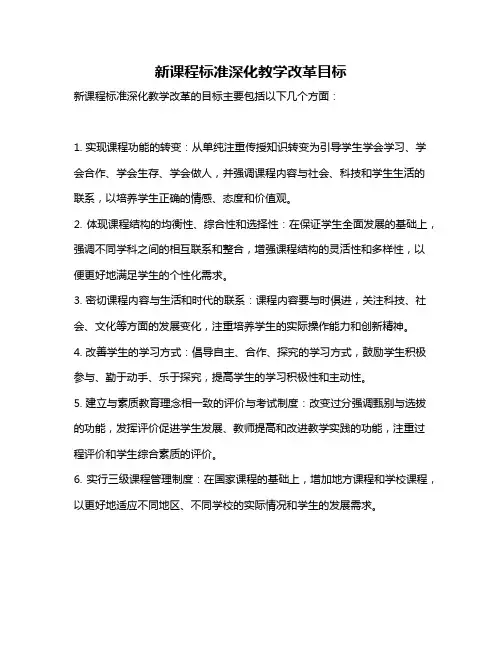 新课程标准深化教学改革目标

新课程标准深化教学改革的目标主要包括以下几个方面：

1. 实现课程功能的转变：从单纯注重传授知识转变为引导学生学会学习、学会合作、学会生存、学会做人，并强调课程内容与社会、科技和学生生活的联系，以培养学生正确的情感、态度和价值观。

2. 体现课程结构的均衡性、综合性和选择性：在保证学生全面发展的基础上，强调不同学科之间的相互联系和整合，增强课程结构的灵活性和多样性，以便更好地满足学生的个性化需求。

3. 密切课程内容与生活和时代的联系：课程内容要与时俱进，关注科技、社会、文化等方面的发展变化，注重培养学生的实际操作能力和创新精神。

4. 改善学生的学习方式：倡导自主、合作、探究的学习方式，鼓励学生积极参与、勤于动手、乐于探究，提高学生的学习积极性和主动性。

5. 建立与素质教育理念相一致的评价与考试制度：改变过分强调甄别与选拔的功能，发挥评价促进学生发展、教师提高和改进教学实践的功能，注重过程评价和学生综合素质的评价。

6. 实行三级课程管理制度：在国家课程的基础上，增加地方课程和学校课程，以更好地适应不同地区、不同学校的实际情况和学生的发展需求。